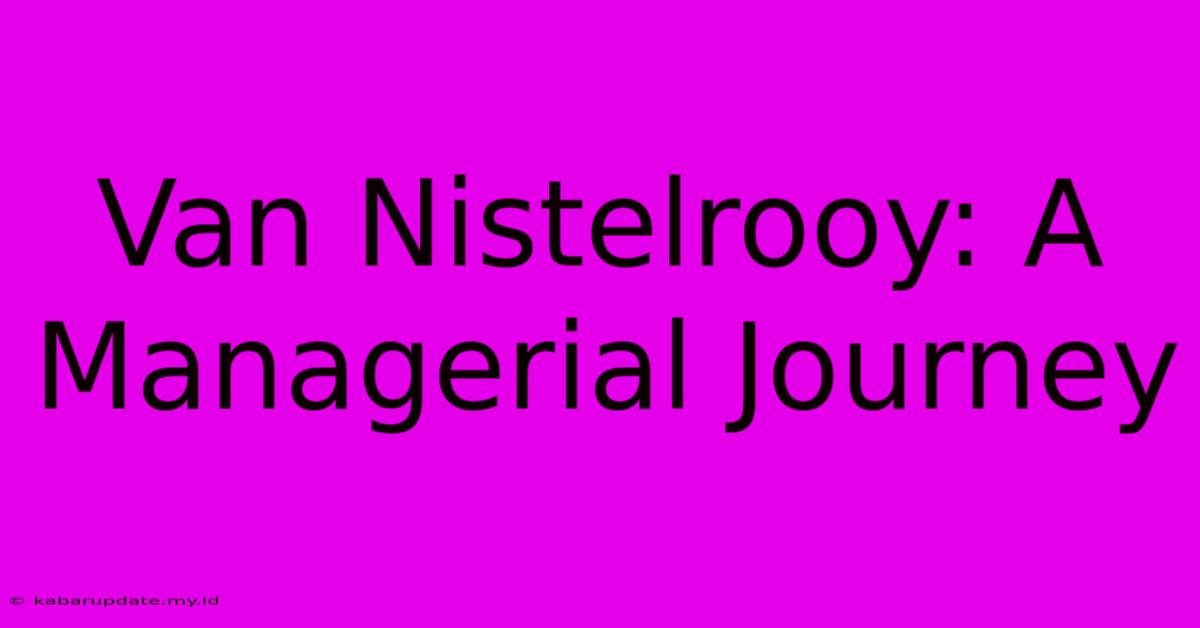 Van Nistelrooy: A Managerial Journey

© kabarupdate.my.id